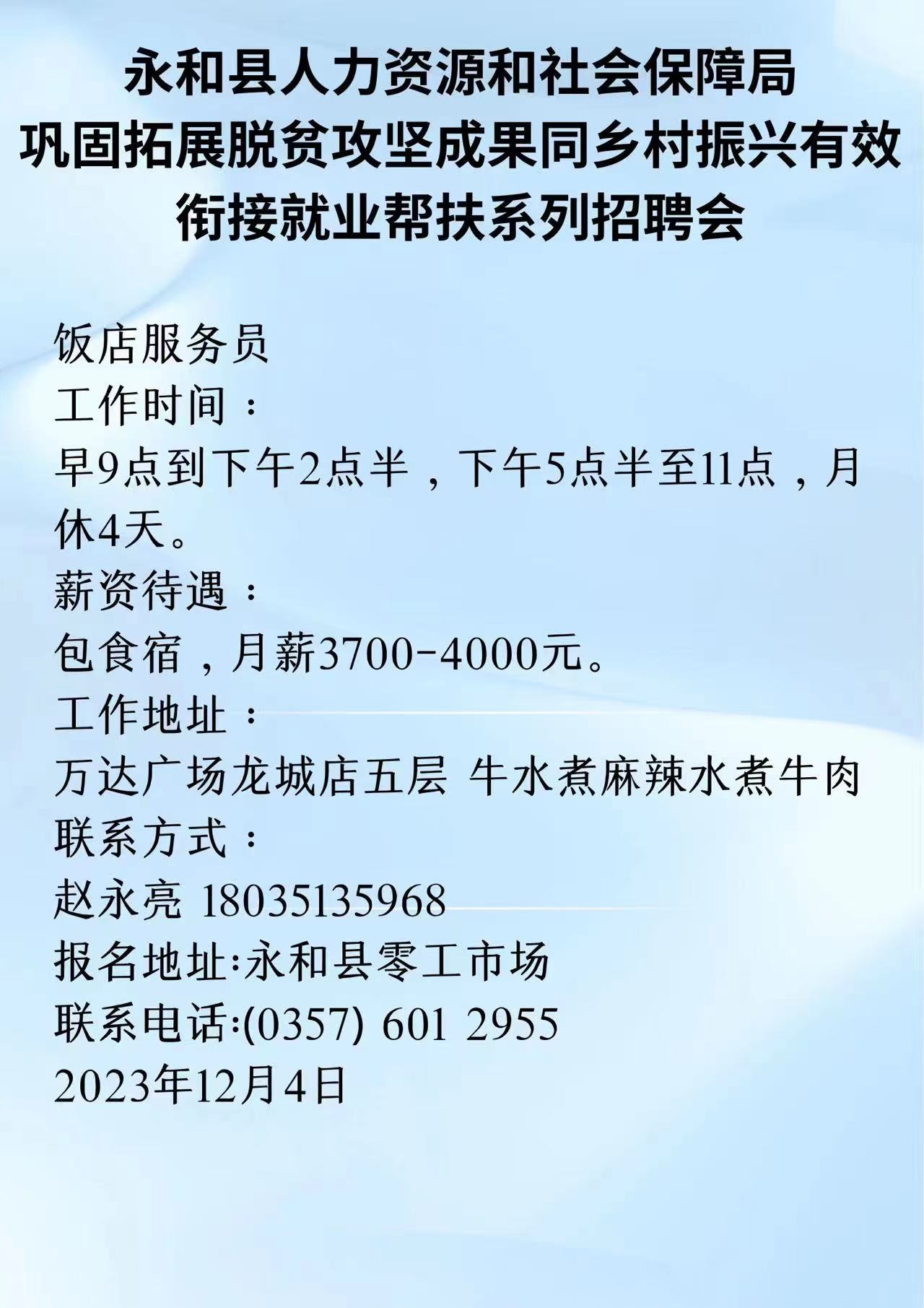 永和县人力资源和社会保障局
巩固拓展脱贫攻坚成果同乡村振兴有效衔接就业帮扶系列招聘会

饭店服务员
工作时间：
早9点到下午2点半，下午5点半至11点，月休4天。
薪资待遇：
包食宿，月薪3700-4000元。
工作地址：
万达广场龙城店五层 牛水煮麻辣水煮牛肉
联系方式：
赵永亮 18035135968
报名地址:永和县零工市场
联系电话:(0357) 601 2955
2023年12月4日